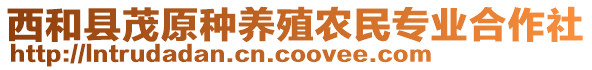 西和县茂原种养殖农民专业合作社
http://lntrudadan.cn.coovee.com